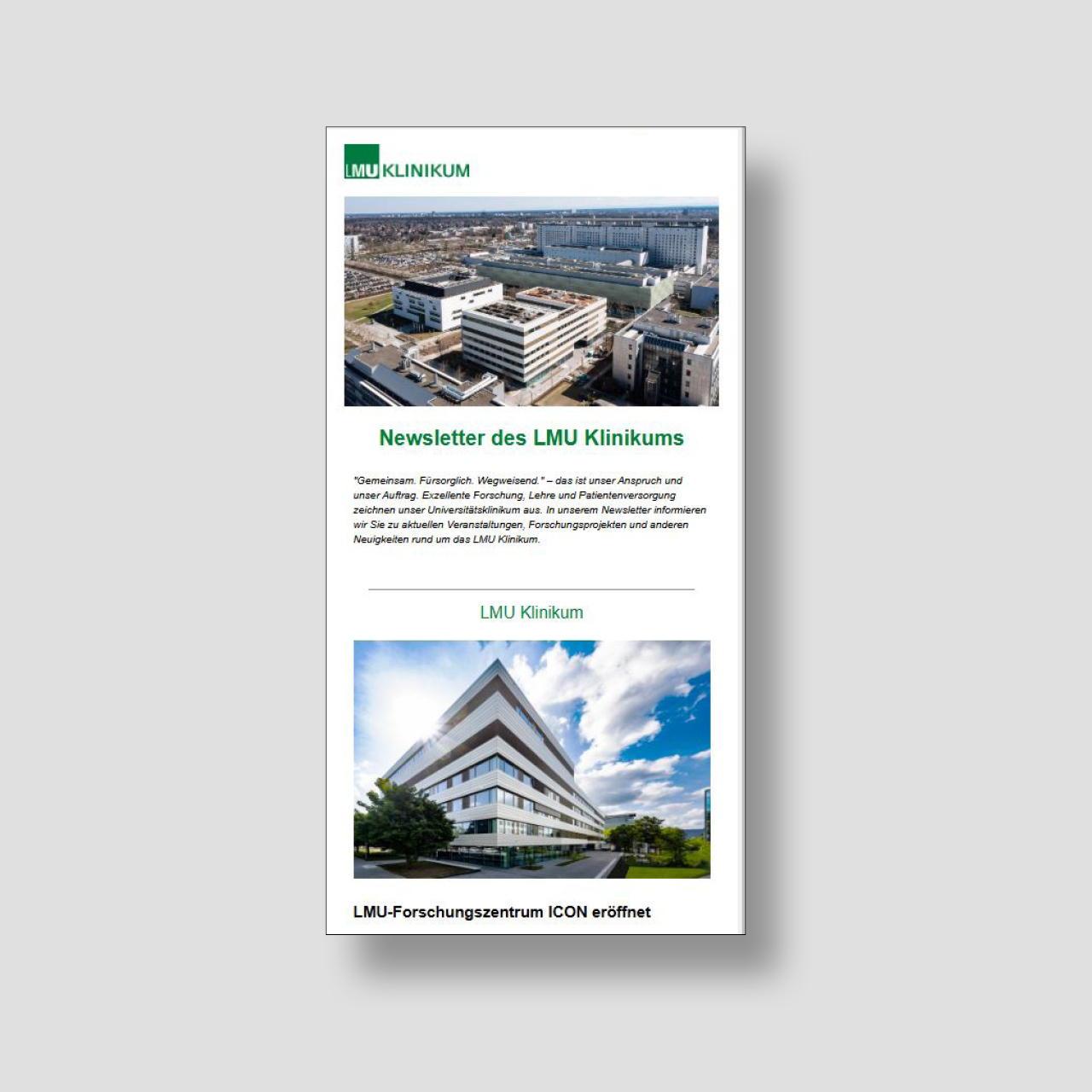 LMU KLINIKUM

Newsletter des LMU Klinikums

"Gemeinsam. Fürsorglich. Wegweisend." – das ist unser Anspruch und unser Auftrag. Exzellente Forschung, Lehre und Patientenversorgung zeichnen unser Universitätsklinikum aus. In unserem Newsletter informieren wir Sie zu aktuellen Veranstaltungen, Forschungsprojekten und anderen Neuigkeiten rund um das LMU Klinikum.

LMU Klinikum

LMU-Forschungszentrum ICON eröffnet